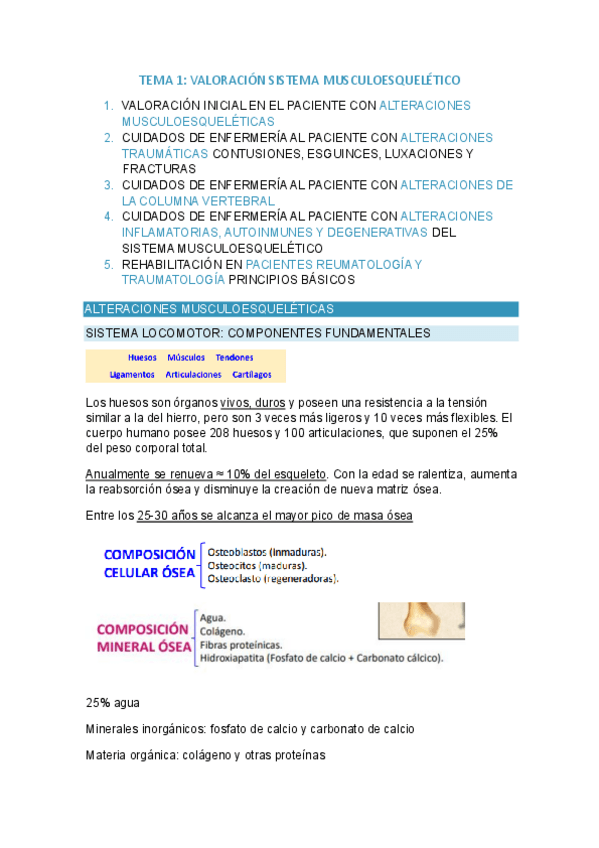 TEMA 1: VALORACIÓN SISTEMA MUSCULOESQUELÉTICO

1. VALORACIÓN INICIAL EN EL PACIENTE CON ALTERACIONES MUSCULOESQUELÉTICAS
2. CUIDADOS DE ENFERMERÍA AL PACIENTE CON ALTERACIONES TRAUMÁTICAS CONTUSIONES, ESGUINCES, LUXACIONES Y FRACTURAS
3. CUIDADOS DE ENFERMERÍA AL PACIENTE CON ALTERACIONES DE LA COLUMNA VERTEBRAL
4. CUIDADOS DE ENFERMERÍA AL PACIENTE CON ALTERACIONES INFLAMATORIAS, AUTOINMUNES Y DEGENERATIVAS DEL SISTEMA MUSCULOESQUELÉTICO
5. REHABILITACIÓN EN PACIENTES REUMATOLOGÍA Y TRAUMATOLOGÍA PRINCIPIOS BÁSICOS

ALTERACIONES MUSCULOESQUELÉTICAS

SISTEMA LOCOMOTOR: COMPONENTES FUNDAMENTALES

Huesos Músculos Tendones
Ligamentos Articulaciones Cartílagos

Los huesos son órganos vivos, duros y poseen una resistencia a la tensión similar a la del hierro, pero son 3 veces más ligeros y 10 veces más flexibles. El cuerpo humano posee 208 huesos y 100 articulaciones, que suponen el 25% del peso corporal total.

Anualmente se renueva ≈ 10% del esqueleto. Con la edad se ralentiza, aumenta la reabsorción ósea y disminuye la creación de nueva matriz ósea.

Entre los 25-30 años se alcanza el mayor pico de masa ósea

COMPOSICIÓN CELULAR ÓSEA
Osteoblastos (inmaduras).
Osteocitos (maduras).
Osteoclasto (regeneradoras).

COMPOSICIÓN MINERAL ÓSEA
Agua.
Colágeno.
Fibras proteínicas.
Hidroxiapatita (Fosfato de calcio + Carbonato cálcico).

25% agua

Minerales inorgánicos: fosfato de calcio y carbonato de calcio

Materia orgánica: colágeno y otras proteínas